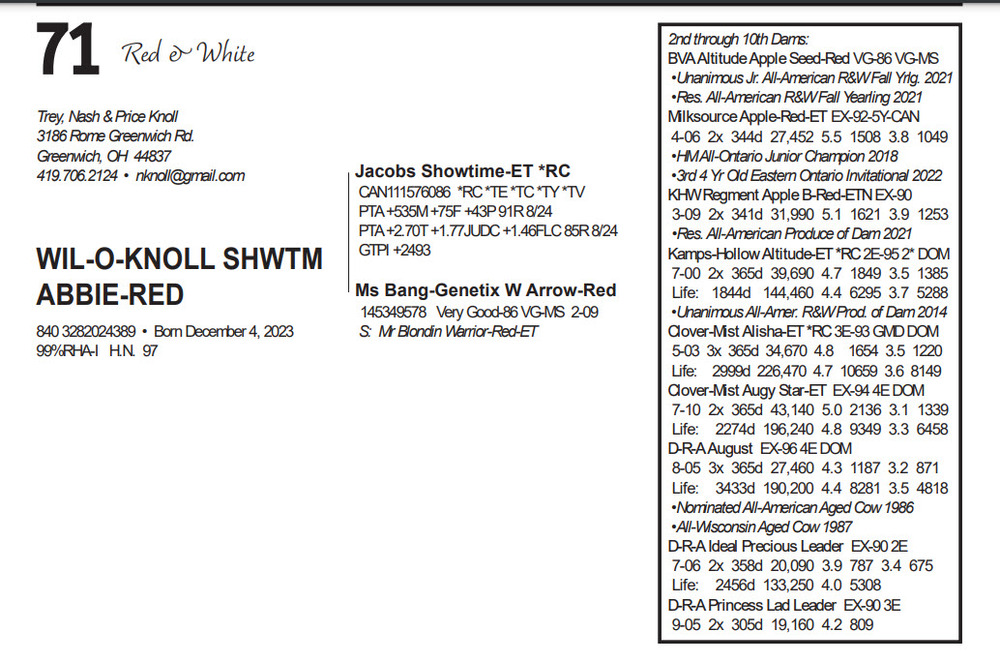 71 Red & White

Trey, Nash & Price Knoll
3186 Rome Greenwich Rd.
Greenwich, OH 44837
419.706.2124 • nknoll@gmail.com

WIL-O-KNOLL SHWTM ABBIE-RED

840 3282024389 • Born December 4, 2023
99%RHA-I H.N. 97

Jacobs Showtime-ET *RC
CAN111576086 *RC *TE *TC *TY *TV
PTA +535M +75F +43P 91R 8/24
PTA +2.70T +1.77JUDC +1.46FLC 85R 8/24
GTPI +2493

Ms Bang-Genetix W Arrow-Red
145349578 Very Good-86 VG-MS 2-09
S: Mr Blondin Warrior-Red-ET

2nd through 10th Dams:
BVA Altitude Apple Seed-Red VG-86 VG-MS
•Unanimous Jr. All-American R&W Fall Yrlg. 2021
•Res. All-American R&W Fall Yearling 2021
Milksource Apple-Red-ET EX-92-5Y-CAN
4-06 2x 344d 27,452 5.5 1508 3.8 1049
•HM All-Ontario Junior Champion 2018
•3rd 4 Yr Old Eastern Ontario Invitational 2022
KHW Regment Apple B-Red-ETN EX-90
3-09 2x 341d 31,990 5.1 1621 3.9 1253
•Res. All-American Produce of Dam 2021
Kamps-Hollow Altitude-ET *RC 2E-95 2* DOM
7-00 2x 365d 39,690 4.7 1849 3.5 1385
Life: 1844d 144,460 4.4 6295 3.7 5288
•Unanimous All-Amer. R&W Prod. of Dam 2014
Clover-Mist Alisha-ET *RC 3E-93 GMD DOM
5-03 3x 365d 34,670 4.8 1654 3.5 1220
Life: 2999d 226,470 4.7 10659 3.6 8149
Clover-Mist Augy Star-ET EX-94 4E DOM
7-10 2x 365d 43,140 5.0 2136 3.1 1339
Life: 2274d 196,240 4.8 9349 3.3 6458
D-R-A August EX-96 4E DOM
8-05 3x 365d 27,460 4.3 1187 3.2 871
Life: 3433d 190,200 4.4 8281 3.5 4818
•Nominated All-American Aged Cow 1986
•All-Wisconsin Aged Cow 1987
D-R-A Ideal Precious Leader EX-90 2E
7-06 2x 358d 20,090 3.9 787 3.4 675
Life: 2456d 133,250 4.0 5308
D-R-A Princess Lad Leader EX-90 3E
9-05 2x 305d 19,160 4.2 809